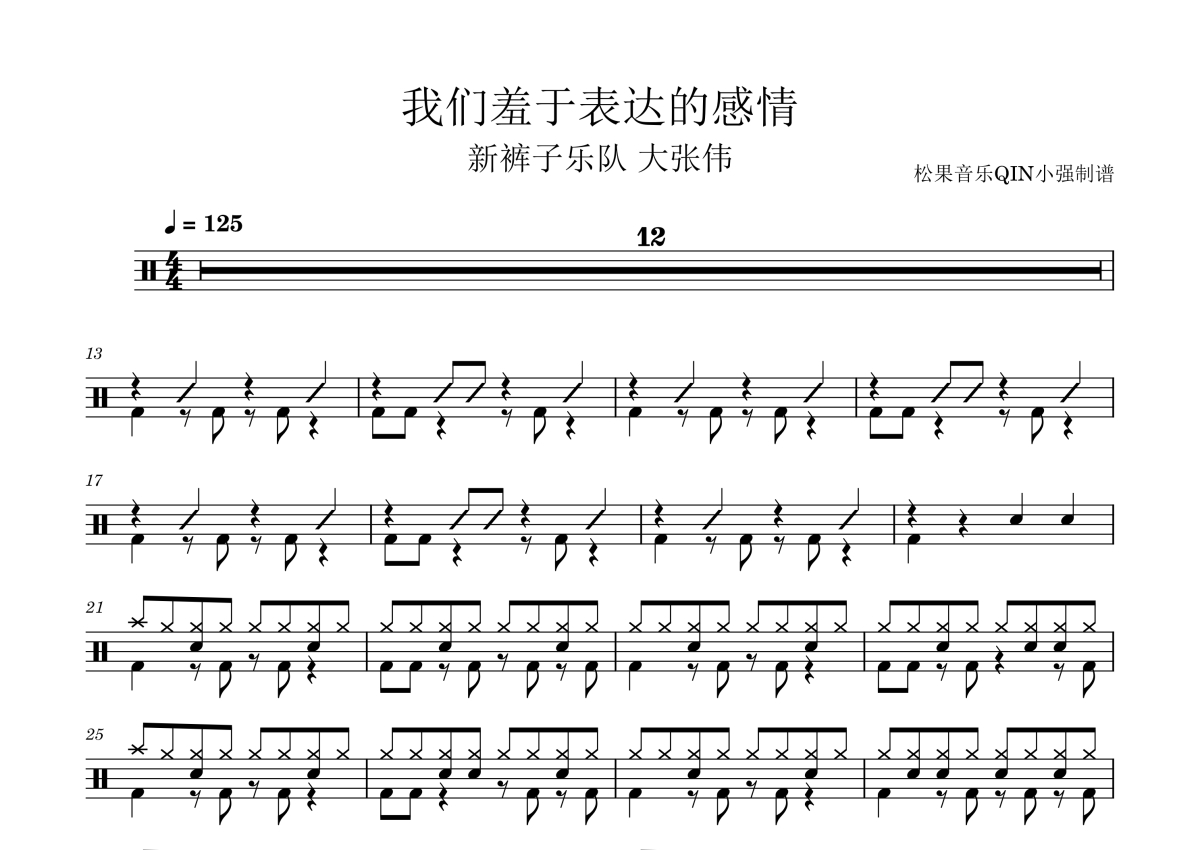 我们羞于表达的感情

新裤子乐队 大张伟

松果音乐QIN小强制谱

♩ = 125

12

13

17

21

25